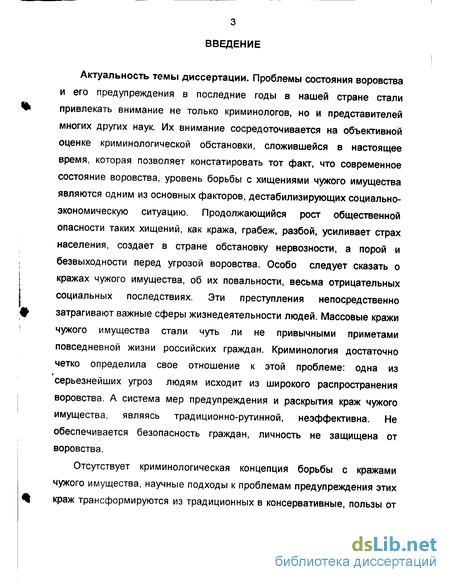 3

ВВЕДЕНИЕ

Актуальность темы диссертации. Проблемы состояния воровства и его предупреждения в последние годы в нашей стране стали привлекать внимание не только криминологов, но и представителей многих других наук. Их внимание сосредоточивается на объективной оценке криминологической обстановки, сложившейся в настоящее время, которая позволяет констатировать тот факт, что современное состояние воровства, уровень борьбы с хищениями чужого имущества являются одним из основных факторов, дестабилизирующих социально-экономическую ситуацию. Продолжающийся рост общественной опасности таких хищений, как кража, грабеж, разбой, усиливает страх населения, создает в стране обстановку нервозности, а порой и безвыходности перед угрозой воровства. Особо следует сказать о кражах чужого имущества, об их повальности, весьма отрицательных социальных последствиях. Эти преступления непосредственно затрагивают важные сферы жизнедеятельности людей. Массовые кражи чужого имущества стали чуть ли не привычными приметами повседневной жизни российских граждан. Криминология достаточно четко определила свое отношение к этой проблеме: одна из серьезнейших угроз людям исходит из широкого распространения воровства. А система мер предупреждения и раскрытия краж чужого имущества, являясь традиционно-рутинной, неэффективна. Не обеспечивается безопасность граждан, личность не защищена от воровства.

Отсутствует криминологическая концепция борьбы с кражами чужого имущества, научные подходы к проблемам предупреждения этих краж трансформируются из традиционных в консервативные, пользы от

dsLib.net
библиотека диссертаций